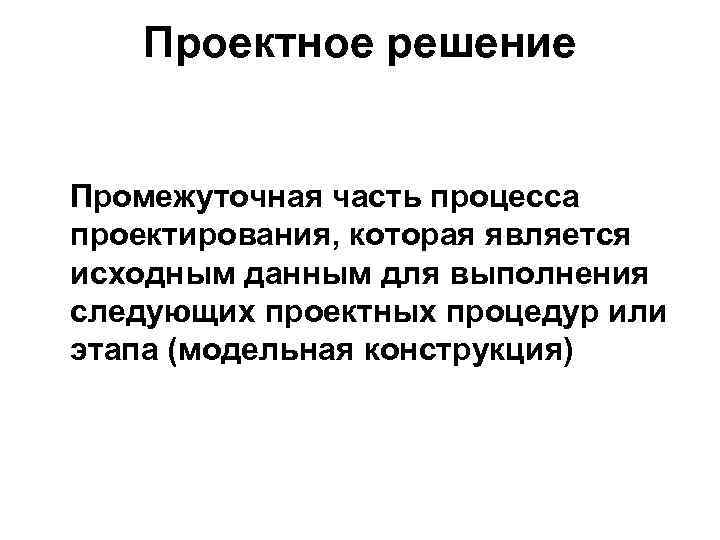 Проектное решение

Промежуточная часть процесса проектирования, которая является исходным данным для выполнения следующих проектных процедур или этапа (модельная конструкция)